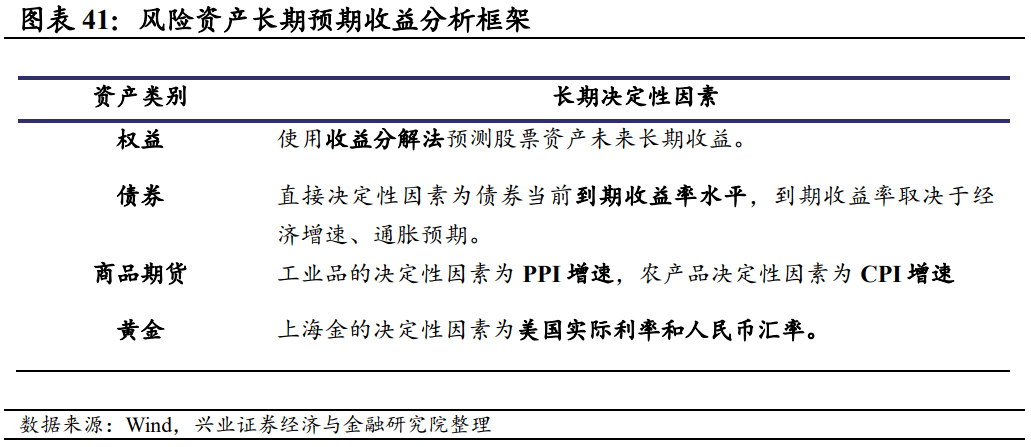 图表 41：风险资产长期预期收益分析框架

| 资产类别 | 长期决定性因素 |
|---|---|
| 权益 | 使用收益分解法预测股票资产未来长期收益。 |
| 债券 | 直接决定性因素为债券当前到期收益率水平，到期收益率取决于经济增速、通胀预期。 |
| 商品期货 | 工业品的决定性因素为 PPI 增速，农产品决定性因素为 CPI 增速 |
| 黄金 | 上海金的决定性因素为美国实际利率和人民币汇率。 |

数据来源：Wind，兴业证券经济与金融研究院整理